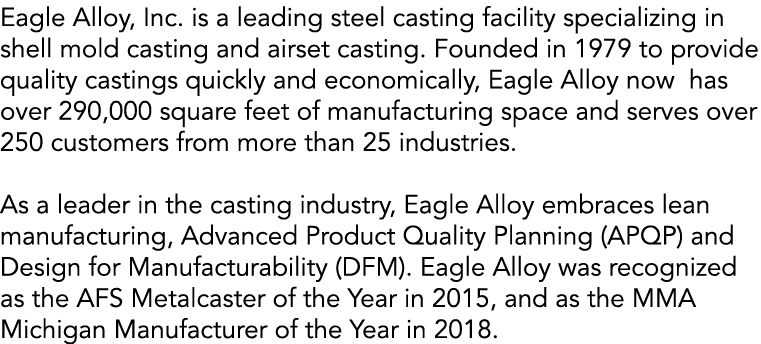 Eagle Alloy, Inc. is a leading steel casting facility specializing in shell mold casting and airset casting. Founded in 1979 to provide quality castings quickly and economically, Eagle Alloy now has over 290,000 square feet of manufacturing space and serves over 250 customers from more than 25 industries.

As a leader in the casting industry, Eagle Alloy embraces lean manufacturing, Advanced Product Quality Planning (APQP) and Design for Manufacturability (DFM). Eagle Alloy was recognized as the AFS Metalcaster of the Year in 2015, and as the MMA Michigan Manufacturer of the Year in 2018.